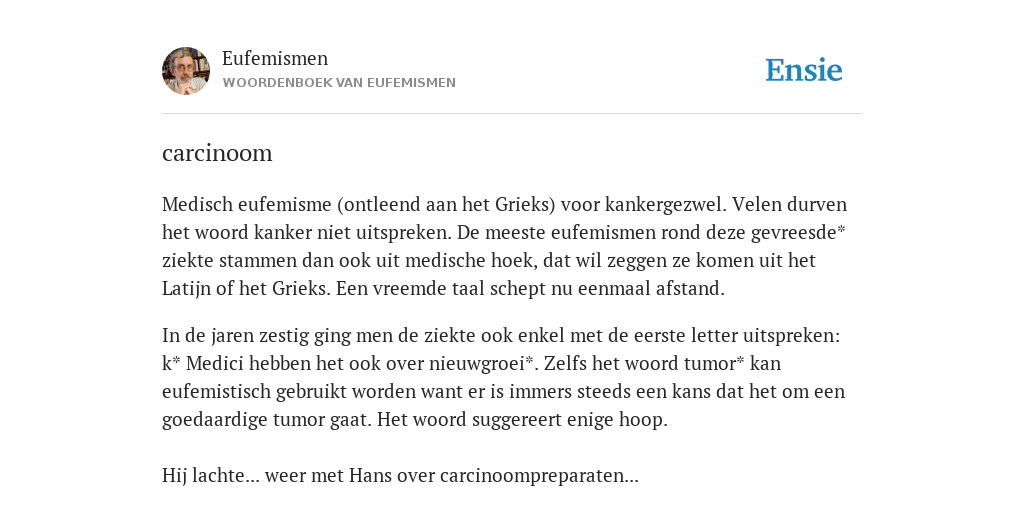 Eufemismen
WOORDENBOEK VAN EUFEMISMEN

Ensie

carcinoom

Medisch eufemisme (ontleend aan het Grieks) voor kankergezwel. Velen durven het woord kanker niet uitspreken. De meeste eufemismen rond deze gevreesde* ziekte stammen dan ook uit medische hoek, dat wil zeggen ze komen uit het Latijn of het Grieks. Een vreemde taal schept nu eenmaal afstand.

In de jaren zestig ging men de ziekte ook enkel met de eerste letter uitspreken: k* Medici hebben het ook over nieuwgroei*. Zelfs het woord tumor* kan eufemistisch gebruikt worden want er is immers steeds een kans dat het om een goedaardige tumor gaat. Het woord suggereert enige hoop.

Hij lachte... weer met Hans over carcinoompreparaten...